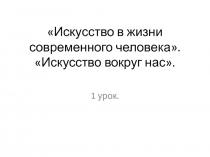 «Искусство в жизни современного человека». «Искусство вокруг нас».

1 урок.